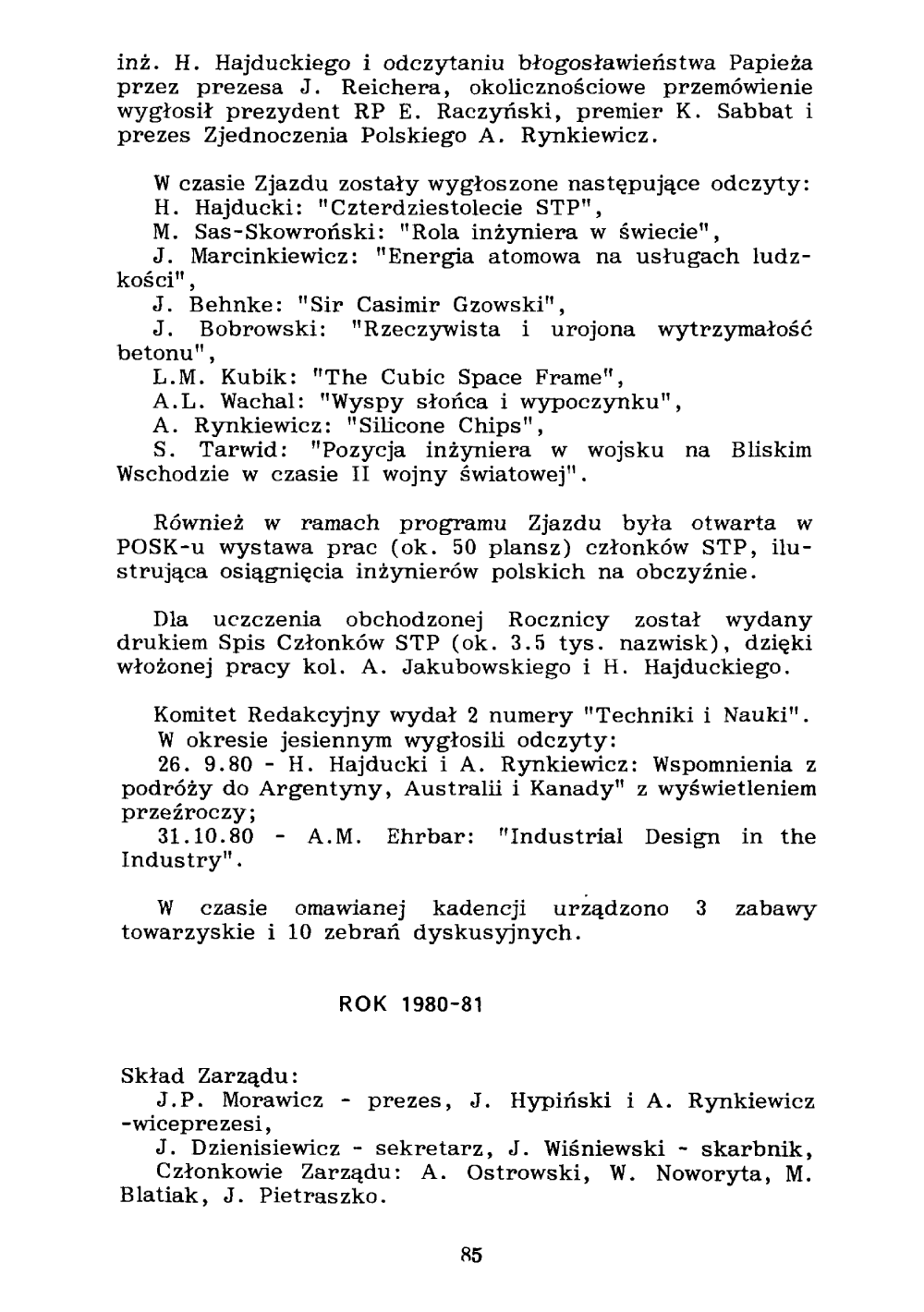 inż. H. Hajduckiego i odczytaniu błogosławieństwa Papieża przez prezesa J. Reichera, okolicznościowe przemówienie wygłosił prezydent RP E. Raczyński, premier K. Sabbat i prezes Zjednoczenia Polskiego A. Rynkiewicz.

W czasie Zjazdu zostały wygłoszone następujące odczyty:
H. Hajducki: "Czterdziestolecie STP",
M. Sas-Skowroński: "Rola inżyniera w świecie",
J. Marcinkiewicz: "Energia atomowa na usługach ludzkości",
J. Behnke: "Sir Casimir Gzowski",
J. Bobrowski: "Rzeczywista i urojona wytrzymałość betonu",
L.M. Kubik: "The Cubic Space Frame",
A.L. Wachal: "Wyspy słońca i wypoczynku",
A. Rynkiewicz: "Silicone Chips",
S. Tarwid: "Pozycja inżyniera w wojsku na Bliskim Wschodzie w czasie II wojny światowej".

Również w ramach programu Zjazdu była otwarta w POSK-u wystawa prac (ok. 50 plansz) członków STP, ilustrująca osiągnięcia inżynierów polskich na obczyźnie.

Dla uczczenia obchodzonej Rocznicy został wydany drukiem Spis Członków STP (ok. 3.5 tys. nazwisk), dzięki włożonej pracy kol. A. Jakubowskiego i H. Hajduckiego.

Komitet Redakcyjny wydał 2 numery "Techniki i Nauki".
W okresie jesiennym wygłosili odczyty:
26. 9.80 - H. Hajducki i A. Rynkiewicz: Wspomnienia z podróży do Argentyny, Australii i Kanady" z wyświetleniem przeźroczy;
31.10.80 - A.M. Ehrbar: "Industrial Design in the Industry".

W czasie omawianej kadencji urządzono 3 zabawy towarzyskie i 10 zebrań dyskusyjnych.

ROK 1980-81

Skład Zarządu:
J.P. Morawicz - prezes, J. Hypiński i A. Rynkiewicz -wiceprezesi,
J. Dzienisiewicz - sekretarz, J. Wiśniewski - skarbnik,
Członkowie Zarządu: A. Ostrowski, W. Noworyta, M. Blatiak, J. Pietraszko.

85